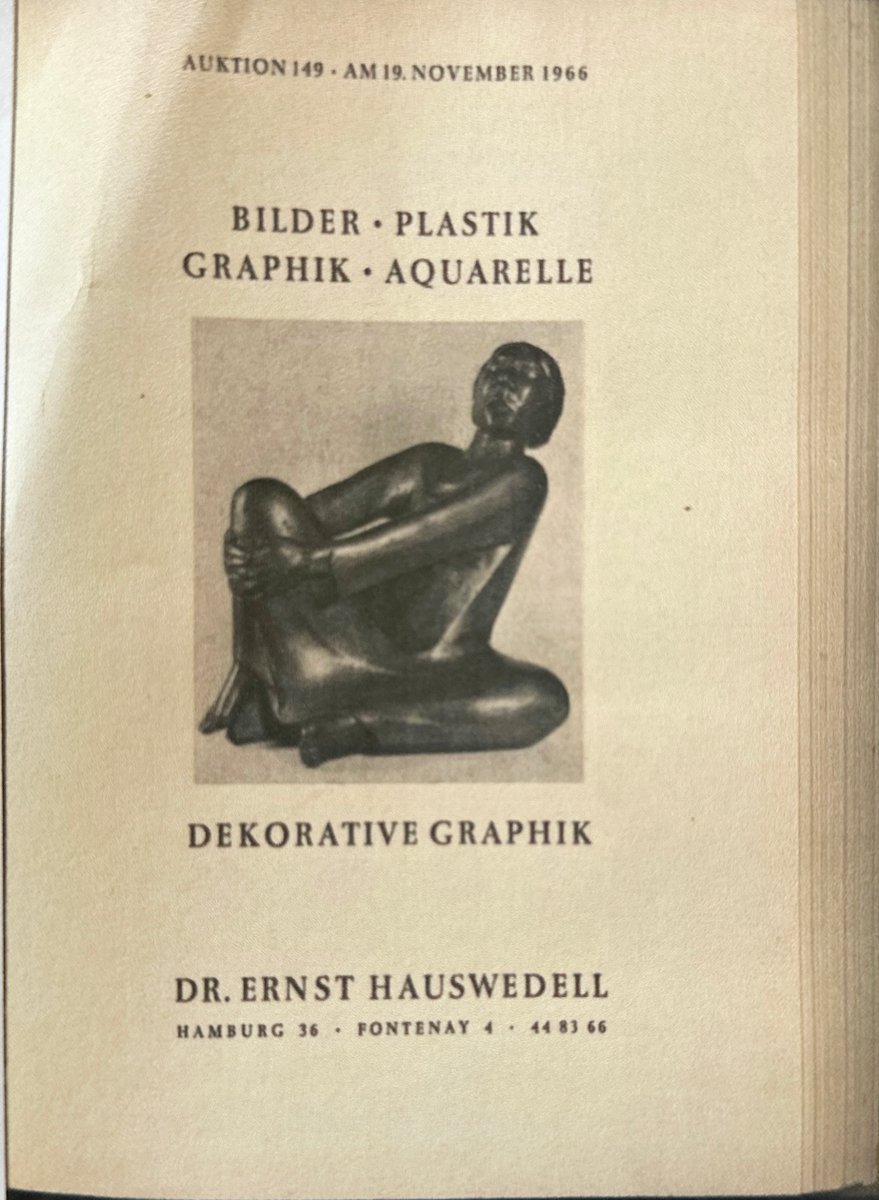 AUKTION 149 · AM 19. NOVEMBER 1966

BILDER · PLASTIK
GRAPHIK · AQUARELLE

DEKORATIVE GRAPHIK

DR. ERNST HAUSWEDELL
HAMBURG 36 · FONTENAY 4 · 44 83 66